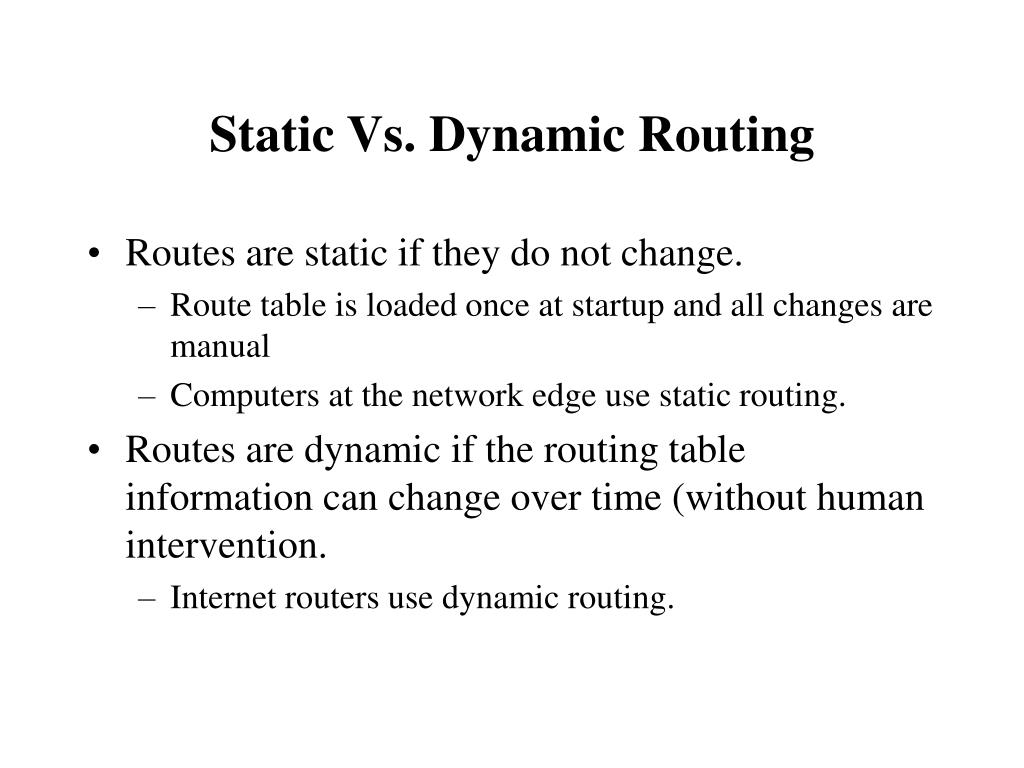 Static Vs. Dynamic Routing

• Routes are static if they do not change.
– Route table is loaded once at startup and all changes are manual
– Computers at the network edge use static routing.
• Routes are dynamic if the routing table information can change over time (without human intervention.
– Internet routers use dynamic routing.